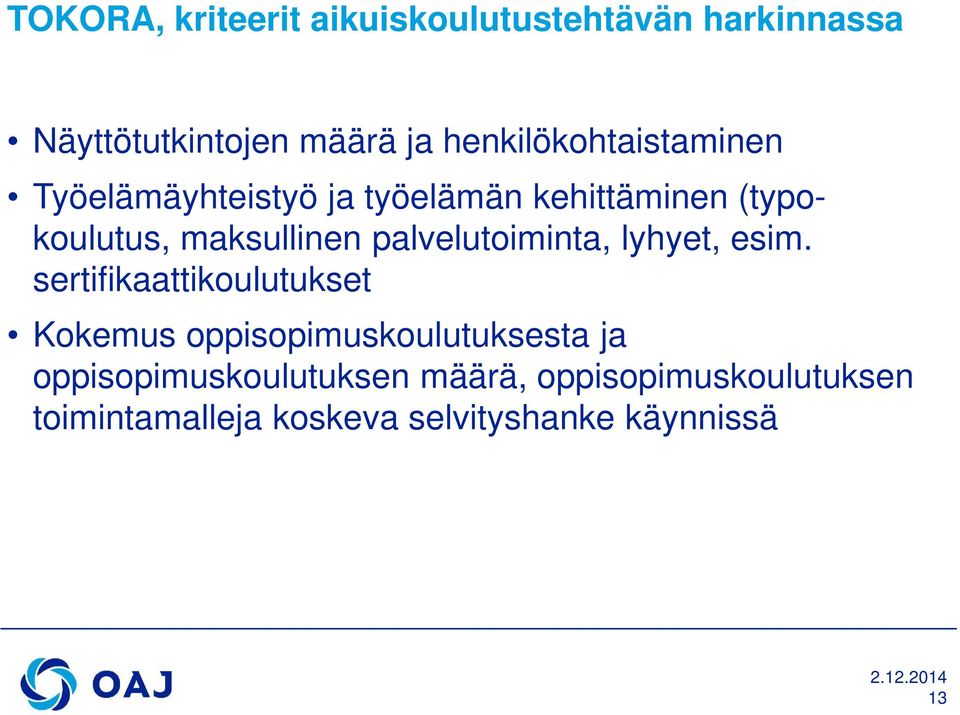 TOKORA, kriteerit aikuiskoulutustehtävän harkinnassa

• Näyttötutkintojen määrä ja henkilökohtaistaminen

• Työelämäyhteistyö ja työelämän kehittäminen (typokoulutus, maksullinen palvelutoiminta, lyhyet, esim. sertifikaattikoulutukset

• Kokemus oppisopimuskoulutuksesta ja oppisopimuskoulutuksen määrä, oppisopimuskoulutuksen toimintamalleja koskeva selvityshanke käynnissä

OAJ

2.12.2014
13